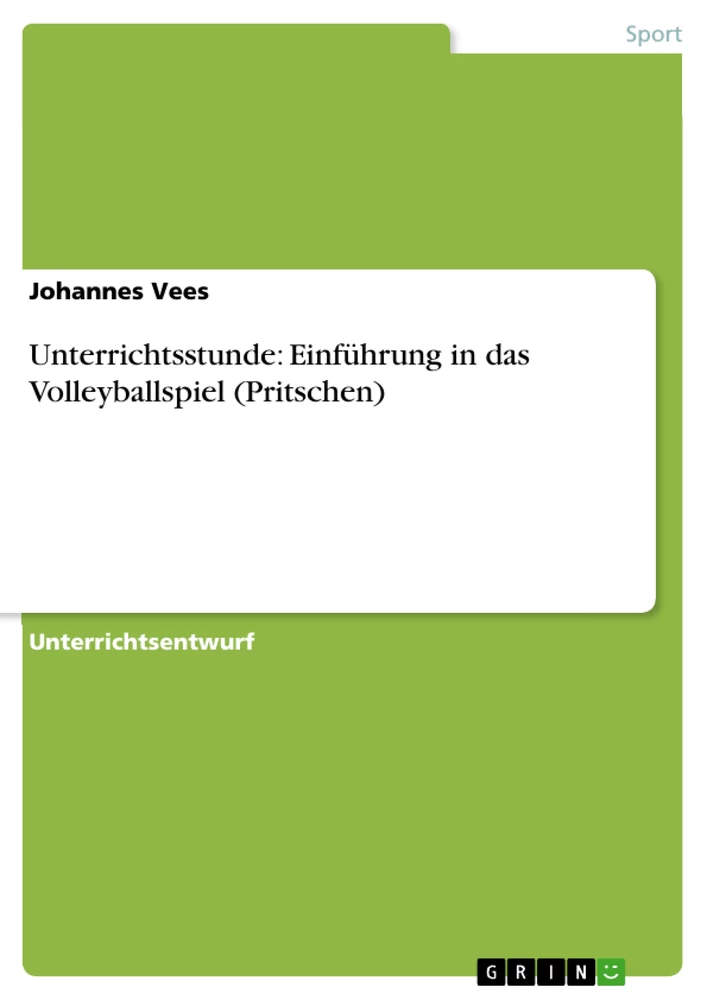 Sport

Johannes Vees

Unterrichtsstunde: Einführung in das Volleyballspiel (Pritschen)

Unterrichtsentwurf

GRIN